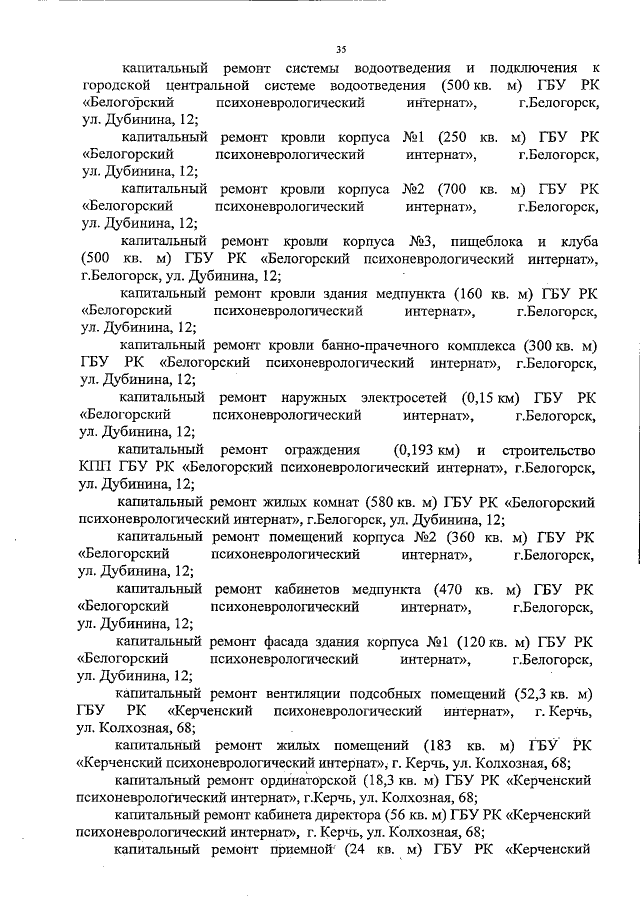 35

капитальный ремонт системы водоотведения и подключения к городской центральной системе водоотведения (500 кв. м) ГБУ РК «Белогорский психоневрологический интернат», г.Белогорск, ул. Дубинина, 12;

капитальный ремонт кровли корпуса №1 (250 кв. м) ГБУ РК «Белогорский психоневрологический интернат», г.Белогорск, ул. Дубинина, 12;

капитальный ремонт кровли корпуса №2 (700 кв. м) ГБУ РК «Белогорский психоневрологический интернат», г.Белогорск, ул. Дубинина, 12;

капитальный ремонт кровли корпуса №3, пищеблока и клуба (500 кв. м) ГБУ РК «Белогорский психоневрологический интернат», г.Белогорск, ул. Дубинина, 12;

капитальный ремонт кровли здания медпункта (160 кв. м) ГБУ РК «Белогорский психоневрологический интернат», г.Белогорск, ул. Дубинина, 12;

капитальный ремонт кровли банно-прачечного комплекса (300 кв. м) ГБУ РК «Белогорский психоневрологический интернат», г.Белогорск, ул. Дубинина, 12;

капитальный ремонт наружных электросетей (0,15 км) ГБУ РК «Белогорский психоневрологический интернат», г.Белогорск, ул. Дубинина, 12;

капитальный ремонт ограждения (0,193 км) и строительство КПП ГБУ РК «Белогорский психоневрологический интернат», г.Белогорск, ул. Дубинина, 12;

капитальный ремонт жилых комнат (580 кв. м) ГБУ РК «Белогорский психоневрологический интернат», г.Белогорск, ул. Дубинина, 12;

капитальный ремонт помещений корпуса №2 (360 кв. м) ГБУ РК «Белогорский психоневрологический интернат», г.Белогорск, ул. Дубинина, 12;

капитальный ремонт кабинетов медпункта (470 кв. м) ГБУ РК «Белогорский психоневрологический интернат», г.Белогорск, ул. Дубинина, 12;

капитальный ремонт фасада здания корпуса №1 (120 кв. м) ГБУ РК «Белогорский психоневрологический интернат», г.Белогорск, ул. Дубинина, 12;

капитальный ремонт вентиляции подсобных помещений (52,3 кв. м) ГБУ РК «Керченский психоневрологический интернат», г. Керчь, ул. Колхозная, 68;

капитальный ремонт жилых помещений (183 кв. м) ГБУ РК «Керченский психоневрологический интернат», г. Керчь, ул. Колхозная, 68;

капитальный ремонт ординаторской (18,3 кв. м) ГБУ РК «Керченский психоневрологический интернат», г.Керчь, ул. Колхозная, 68;

капитальный ремонт кабинета директора (56 кв. м) ГБУ РК «Керченский психоневрологический интернат», г. Керчь, ул. Колхозная, 68;

капитальный ремонт приемной (24 кв. м) ГБУ РК «Керченский